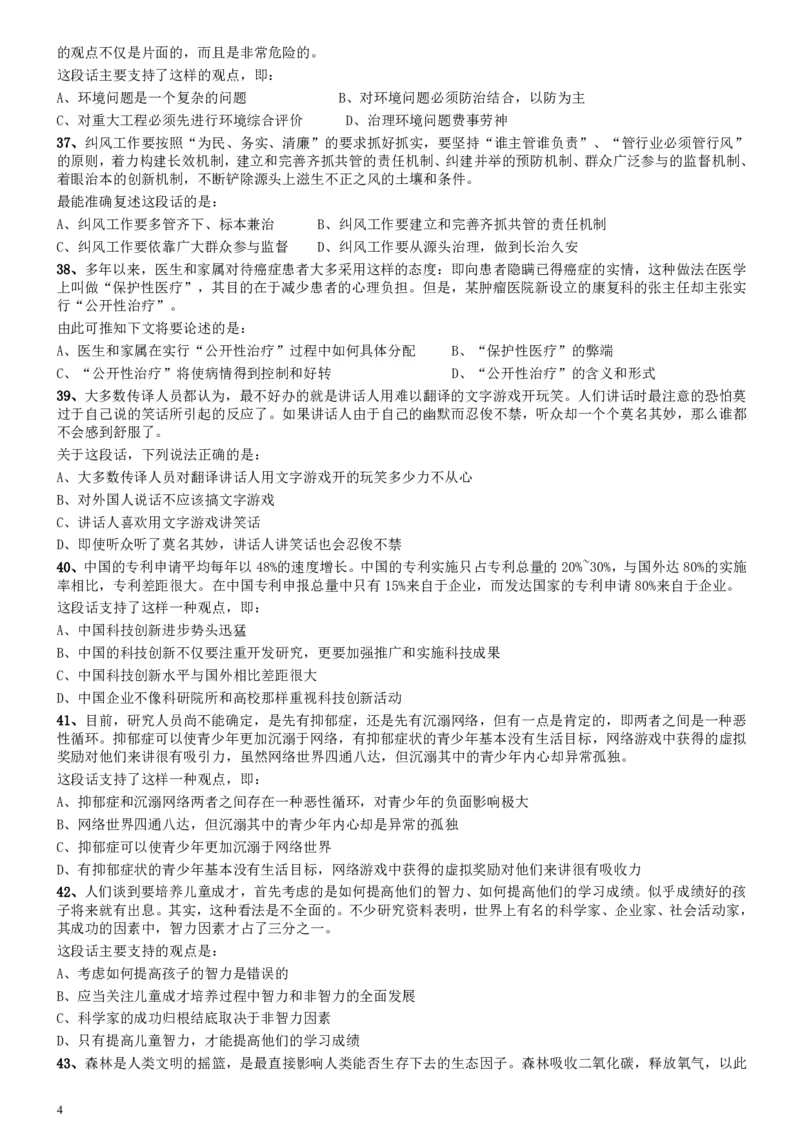 的观点不仅是片面的，而且是非常危险的。
这段话主要支持了这样的观点，即：
A、环境问题是一个复杂的问题　　B、对环境问题必须防治结合，以防为主
C、对重大工程必须先进行环境综合评价　　D、治理环境问题费事劳神
37、纠风工作要按照“为民、务实、清廉”的要求抓好抓实，要坚持“谁主管谁负责”、“管行业必须管行风”的原则，着力构建长效机制，建立和完善齐抓共管的责任机制、纠建并举的预防机制、群众广泛参与的监督机制、着眼治本的创新机制，不断铲除源头上滋生不正之风的土壤和条件。
最能准确复述这段话的是：
A、纠风工作要多管齐下、标本兼治　　B、纠风工作要建立和完善齐抓共管的责任机制
C、纠风工作要依靠广大群众参与监督　　D、纠风工作要从源头治理，做到长治久安
38、多年以来，医生和家属对待癌症患者大多采用这样的态度：即向患者隐瞒已得癌症的实情，这种做法在医学上叫做“保护性医疗”，其目的在于减少患者的心理负担。但是，某肿瘤医院新设立的康复科的张主任却主张实行“公开性治疗”。
由此可推知下文将要论述的是：
A、医生和家属在实行“公开性治疗”过程中如何具体分配　　B、“保护性医疗”的弊端
C、“公开性治疗”将使病情得到控制和好转　　D、“公开性治疗”的含义和形式
39、大多数传译人员都认为，最不好办的就是讲话人用难以翻译的文字游戏开玩笑。人们讲话时最注意的恐怕莫过于自己说的笑话所引起的反应了。如果讲话人由于自己的幽默而忍俊不禁，听众却一个个莫名其妙，那么谁都不会感到舒服了。
关于这段话，下列说法正确的是：
A、大多数传译人员对翻译讲话人用文字游戏开的玩笑多少力不从心
B、对外国人说话不应该搞文字游戏
C、讲话人喜欢用文字游戏讲笑话
D、即使听众听了莫名其妙，讲话人讲笑话也会忍俊不禁
40、中国的专利申请平均每年以 48%的速度增长。中国的专利实施只占专利总量的 20%~30%，与国外达 80%的实施率相比，专利差距很大。在中国专利申报总量中只有 15%来自于企业，而发达国家的专利申请 80%来自于企业。
这段话支持了这样一种观点，即：
A、中国科技创新进步势头迅猛
B、中国的科技创新不仅要注重开发研究，更要加强推广和实施科技成果
C、中国科技创新水平与国外相比差距很大
D、中国企业不像科研院所和高校那样重视科技创新活动
41、目前，研究人员尚不能确定，是先有抑郁症，还是先有沉溺网络，但有一点是肯定的，即两者之间是一种恶性循环。抑郁症可以使青少年更加沉溺于网络，有抑郁症状的青少年基本没有生活目标，网络游戏中获得的虚拟奖励对他们来讲很有吸引力，虽然网络世界四通八达，但沉溺其中的青少年内心却异常孤独。
这段话支持了这样一种观点，即：
A、抑郁症和沉溺网络两者之间存在一种恶性循环，对青少年的负面影响极大
B、网络世界四通八达，但沉溺其中的青少年内心却是异常的孤独
C、抑郁症可以使青少年更加沉溺于网络世界
D、有抑郁症状的青少年基本没有生活目标，网络游戏中获得的虚拟奖励对他们来讲很有吸收力
42、人们谈到要培养儿童成才，首先考虑的是如何提高他们的智力、如何提高他们的学习成绩。似乎成绩好的孩子将来就有出息。其实，这种看法是不全面的。不少研究资料表明，世界上有名的科学家、企业家、社会活动家，其成功的因素中，智力因素才占了三分之一。
这段话主要支持的观点是：
A、考虑如何提高孩子的智力是错误的
B、应当关注儿童成才培养过程中智力和非智力的全面发展
C、科学家的成功归根结底取决于非智力因素
D、只有提高儿童智力，才能提高他们的学习成绩
43、森林是人类文明的摇篮，是最直接影响人类能否生存下去的生态因子。森林吸收二氧化碳，释放氧气，以此

4